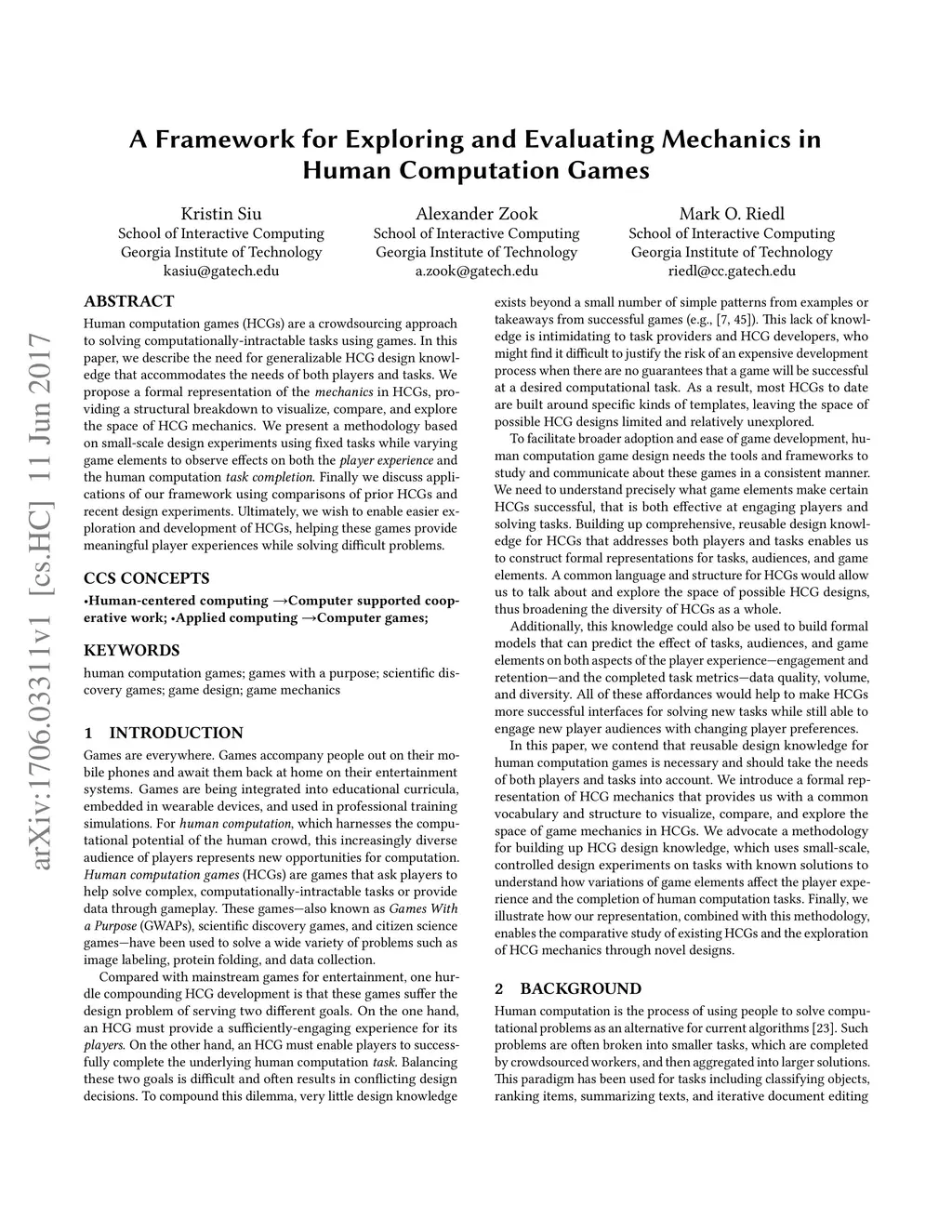 A Framework for Exploring and Evaluating Mechanics in Human Computation Games

Kristin Siu
School of Interactive Computing
Georgia Institute of Technology
kasiu@gatech.edu

Alexander Zook
School of Interactive Computing
Georgia Institute of Technology
a.zook@gatech.edu

Mark O. Riedl
School of Interactive Computing
Georgia Institute of Technology
riedl@cc.gatech.edu

arXiv:1706.03311v1 [cs.HC] 11 Jun 2017

ABSTRACT

Human computation games (HCGs) are a crowdsourcing approach to solving computationally-intractable tasks using games. In this paper, we describe the need for generalizable HCG design knowledge that accommodates the needs of both players and tasks. We propose a formal representation of the mechanics in HCGs, providing a structural breakdown to visualize, compare, and explore the space of HCG mechanics. We present a methodology based on small-scale design experiments using fixed tasks while varying game elements to observe effects on both the player experience and the human computation task completion. Finally we discuss applications of our framework using comparisons of prior HCGs and recent design experiments. Ultimately, we wish to enable easier exploration and development of HCGs, helping these games provide meaningful player experiences while solving difficult problems.

CCS CONCEPTS

•Human-centered computing →Computer supported cooperative work; •Applied computing →Computer games;

KEYWORDS

human computation games; games with a purpose; scientific discovery games; game design; game mechanics

1 INTRODUCTION

Games are everywhere. Games accompany people out on their mobile phones and await them back at home on their entertainment systems. Games are being integrated into educational curricula, embedded in wearable devices, and used in professional training simulations. For human computation, which harnesses the computational potential of the human crowd, this increasingly diverse audience of players represents new opportunities for computation. Human computation games (HCGs) are games that ask players to help solve complex, computationally-intractable tasks or provide data through gameplay. These games—also known as Games With a Purpose (GWAPs), scientific discovery games, and citizen science games—have been used to solve a wide variety of problems such as image labeling, protein folding, and data collection.

Compared with mainstream games for entertainment, one hurdle compounding HCG development is that these games suffer the design problem of serving two different goals. On the one hand, an HCG must provide a sufficiently-engaging experience for its players. On the other hand, an HCG must enable players to successfully complete the underlying human computation task. Balancing these two goals is difficult and often results in conflicting design decisions. To compound this dilemma, very little design knowledge exists beyond a small number of simple patterns from examples or takeaways from successful games (e.g., [7, 45]). This lack of knowledge is intimidating to task providers and HCG developers, who might find it difficult to justify the risk of an expensive development process when there are no guarantees that a game will be successful at a desired computational task. As a result, most HCGs to date are built around specific kinds of templates, leaving the space of possible HCG designs limited and relatively unexplored.

To facilitate broader adoption and ease of game development, human computation game design needs the tools and frameworks to study and communicate about these games in a consistent manner. We need to understand precisely what game elements make certain HCGs successful, that is both effective at engaging players and solving tasks. Building up comprehensive, reusable design knowledge for HCGs that addresses both players and tasks enables us to construct formal representations for tasks, audiences, and game elements. A common language and structure for HCGs would allow us to talk about and explore the space of possible HCG designs, thus broadening the diversity of HCGs as a whole.

Additionally, this knowledge could also be used to build formal models that can predict the effect of tasks, audiences, and game elements on both aspects of the player experience—engagement and retention—and the completed task metrics—data quality, volume, and diversity. All of these affordances would help to make HCGs more successful interfaces for solving new tasks while still able to engage new player audiences with changing player preferences.

In this paper, we contend that reusable design knowledge for human computation games is necessary and should take the needs of both players and tasks into account. We introduce a formal representation of HCG mechanics that provides us with a common vocabulary and structure to visualize, compare, and explore the space of game mechanics in HCGs. We advocate a methodology for building up HCG design knowledge, which uses small-scale, controlled design experiments on tasks with known solutions to understand how variations of game elements affect the player experience and the completion of human computation tasks. Finally, we illustrate how our representation, combined with this methodology, enables the comparative study of existing HCGs and the exploration of HCG mechanics through novel designs.

2 BACKGROUND

Human computation is the process of using people to solve computational problems as an alternative for current algorithms [23]. Such problems are often broken into smaller tasks, which are completed by crowdsourced workers, and then aggregated into larger solutions. This paradigm has been used for tasks including classifying objects, ranking items, summarizing texts, and iterative document editing